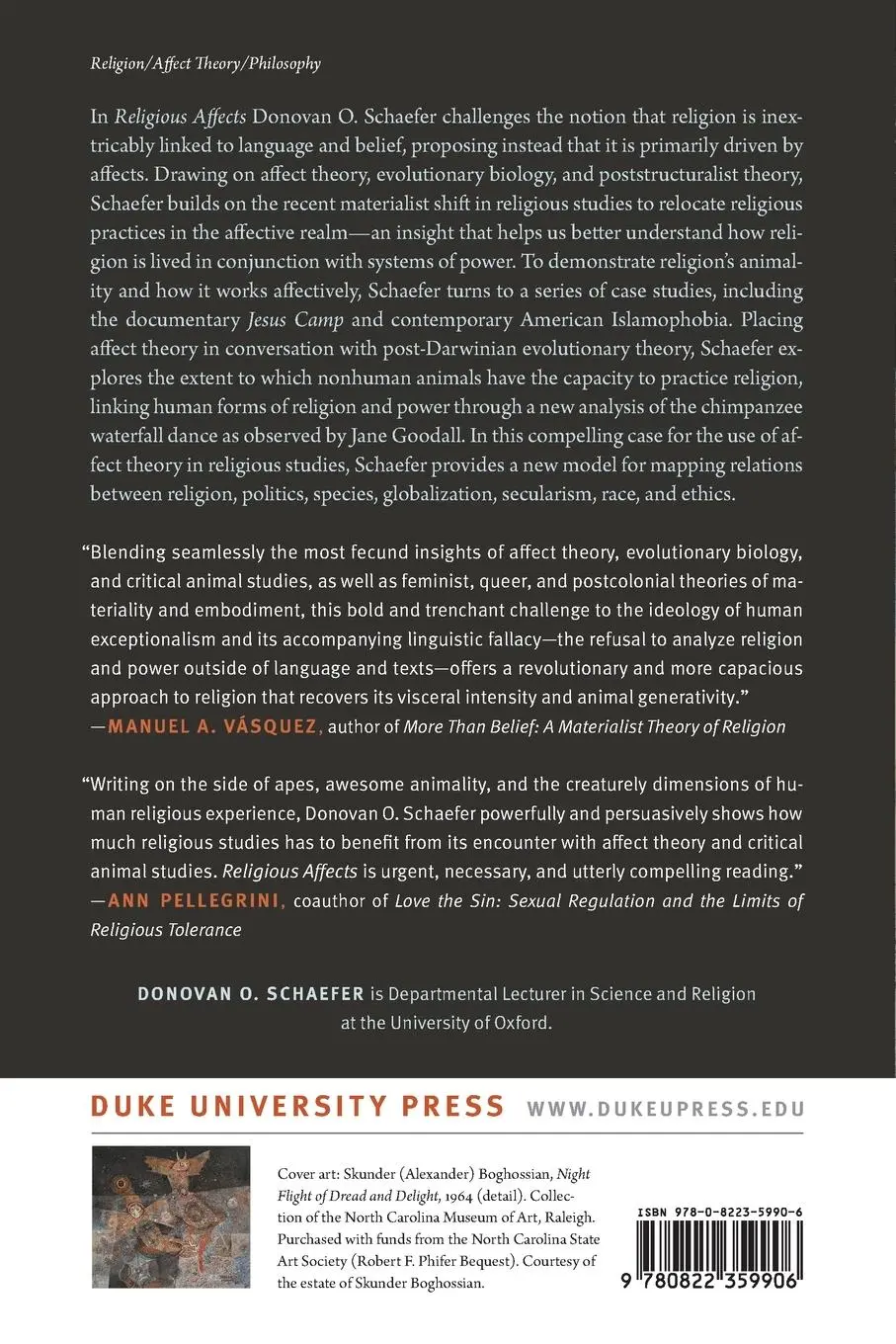 Religion/Affect Theory/Philosophy

In Religious Affects Donovan O. Schaefer challenges the notion that religion is inextricably linked to language and belief, proposing instead that it is primarily driven by affects. Drawing on affect theory, evolutionary biology, and poststructuralist theory, Schaefer builds on the recent materialist shift in religious studies to relocate religious practices in the affective realm—an insight that helps us better understand how religion is lived in conjunction with systems of power. To demonstrate religion's animality and how it works affectively, Schaefer turns to a series of case studies, including the documentary Jesus Camp and contemporary American Islamophobia. Placing affect theory in conversation with post-Darwinian evolutionary theory, Schaefer explores the extent to which nonhuman animals have the capacity to practice religion, linking human forms of religion and power through a new analysis of the chimpanzee waterfall dance as observed by Jane Goodall. In this compelling case for the use of affect theory in religious studies, Schaefer provides a new model for mapping relations between religion, politics, species, globalization, secularism, race, and ethics.

"Blending seamlessly the most fecund insights of affect theory, evolutionary biology, and critical animal studies, as well as feminist, queer, and postcolonial theories of materiality and embodiment, this bold and trenchant challenge to the ideology of human exceptionalism and its accompanying linguistic fallacy—the refusal to analyze religion and power outside of language and texts—offers a revolutionary and more capacious approach to religion that recovers its visceral intensity and animal generativity."
—MANUEL A. VÁSQUEZ, author of More Than Belief: A Materialist Theory of Religion

"Writing on the side of apes, awesome animality, and the creaturely dimensions of human religious experience, Donovan O. Schaefer powerfully and persuasively shows how much religious studies has to benefit from its encounter with affect theory and critical animal studies. Religious Affects is urgent, necessary, and utterly compelling reading."
—ANN PELLEGRINI, coauthor of Love the Sin: Sexual Regulation and the Limits of Religious Tolerance

DONOVAN O. SCHAEFER is Departmental Lecturer in Science and Religion at the University of Oxford.

DUKE UNIVERSITY PRESS WWW.DUKEUPRESS.EDU

Cover art: Skunder (Alexander) Boghossian, Night Flight of Dread and Delight, 1964 (detail). Collection of the North Carolina Museum of Art, Raleigh. Purchased with funds from the North Carolina State Art Society (Robert F. Phifer Bequest). Courtesy of the estate of Skunder Boghossian.

ISBN 978-0-8223-5990-6

9 780822 359906